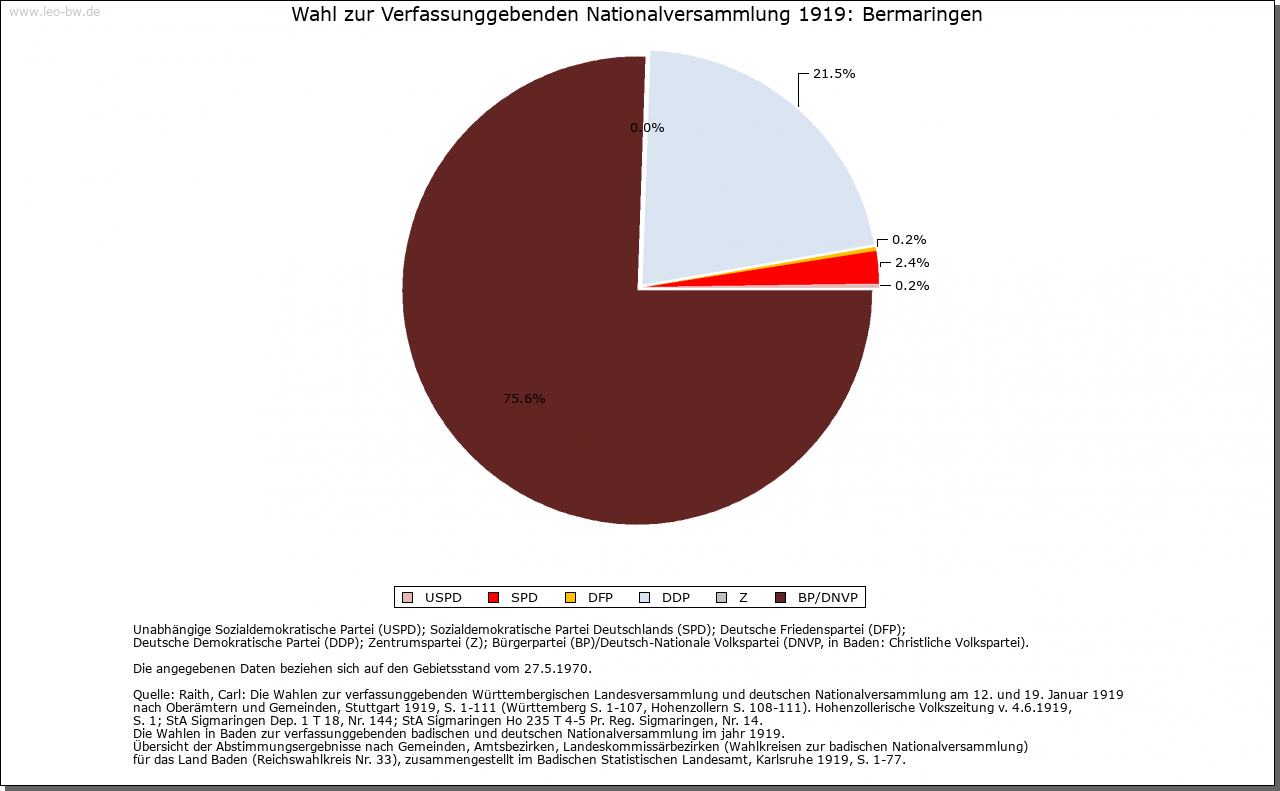 www.leo-bw.de

Wahl zur Verfassunggebenden Nationalversammlung 1919: Bermaringen

21.5%

0.0%

0.2%

2.4%

0.2%

75.6%

USPD SPD DFP DDP Z BP/DNVP

Unabhängige Sozialdemokratische Partei (USPD); Sozialdemokratische Partei Deutschlands (SPD); Deutsche Friedenspartei (DFP); Deutsche Demokratische Partei (DDP); Zentrumspartei (Z); Bürgerpartei (BP)/Deutsch-Nationale Volkspartei (DNVP, in Baden: Christliche Volkspartei).

Die angegebenen Daten beziehen sich auf den Gebietsstand vom 27.5.1970.

Quelle: Raith, Carl: Die Wahlen zur verfassunggebenden Württembergischen Landesversammlung und deutschen Nationalversammlung am 12. und 19. Januar 1919 nach Oberämtern und Gemeinden, Stuttgart 1919, S. 1-111 (Württemberg S. 1-107, Hohenzollern S. 108-111). Hohenzollerische Volkszeitung v. 4.6.1919, S. 1; StA Sigmaringen Dep. 1 T 18, Nr. 144; StA Sigmaringen Ho 235 T 4-5 Pr. Reg. Sigmaringen, Nr. 14.
Die Wahlen in Baden zur verfassunggebenden badischen und deutschen Nationalversammlung im jahr 1919.
Übersicht der Abstimmungsergebnisse nach Gemeinden, Amtsbezirken, Landeskommissärbezirken (Wahlkreisen zur badischen Nationalversammlung) für das Land Baden (Reichswahlkreis Nr. 33), zusammengestellt im Badischen Statistischen Landesamt, Karlsruhe 1919, S. 1-77.